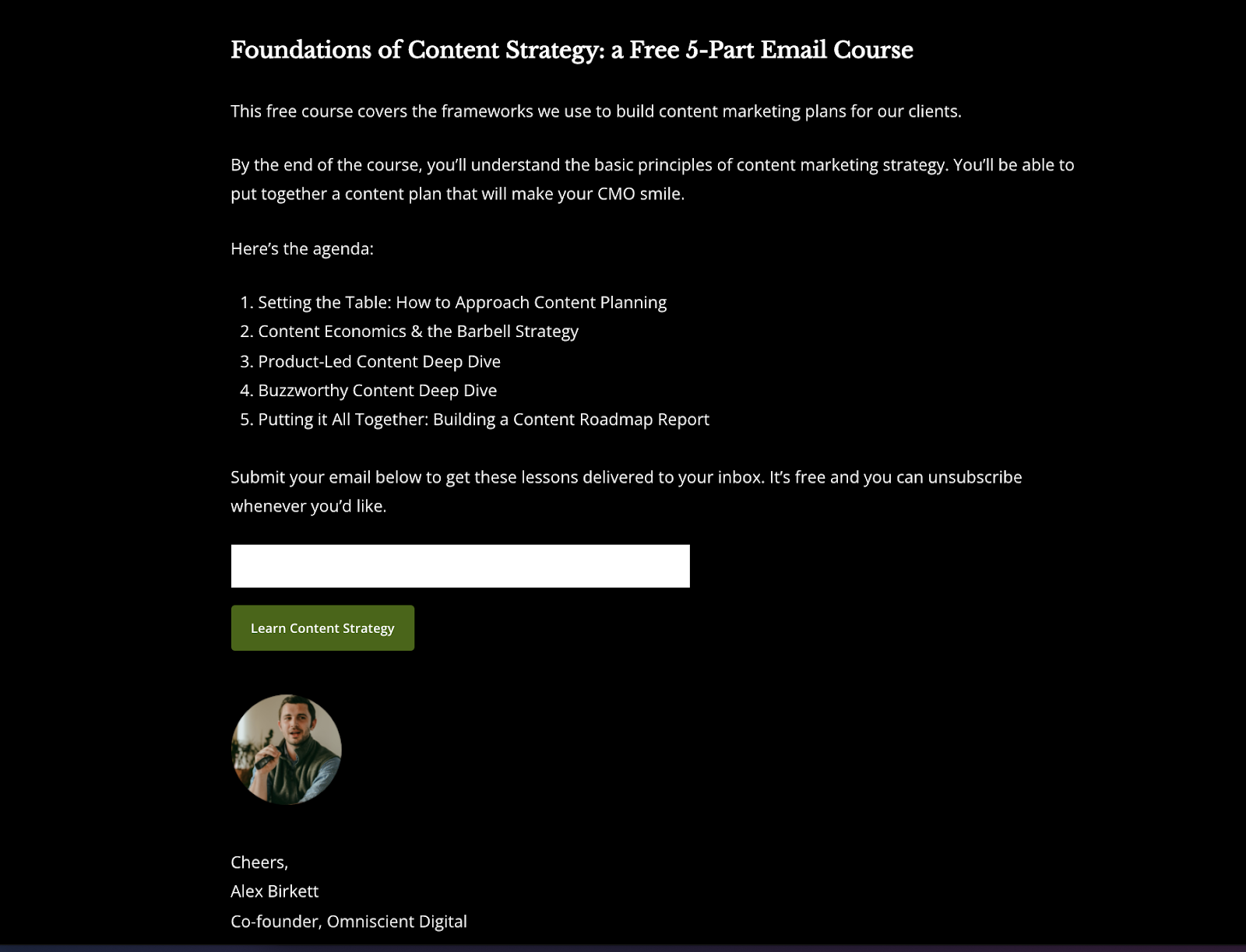 Foundations of Content Strategy: a Free 5-Part Email Course

This free course covers the frameworks we use to build content marketing plans for our clients.

By the end of the course, you'll understand the basic principles of content marketing strategy. You'll be able to put together a content plan that will make your CMO smile.

Here's the agenda:

1. Setting the Table: How to Approach Content Planning
2. Content Economics & the Barbell Strategy
3. Product-Led Content Deep Dive
4. Buzzworthy Content Deep Dive
5. Putting it All Together: Building a Content Roadmap Report

Submit your email below to get these lessons delivered to your inbox. It's free and you can unsubscribe whenever you'd like.

Learn Content Strategy

Cheers,
Alex Birkett
Co-founder, Omniscient Digital